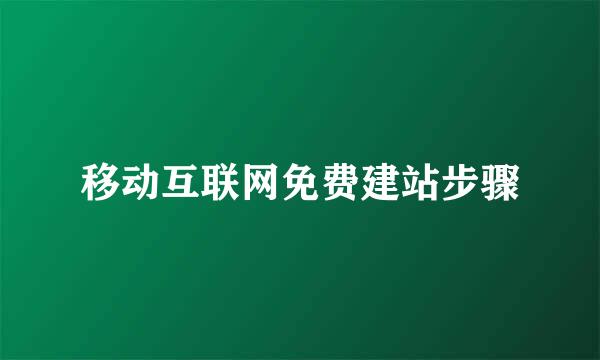 移动互联网免费建站步骤